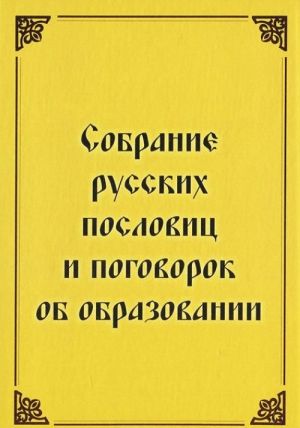 Собрание русских пословиц и поговорок об образовании